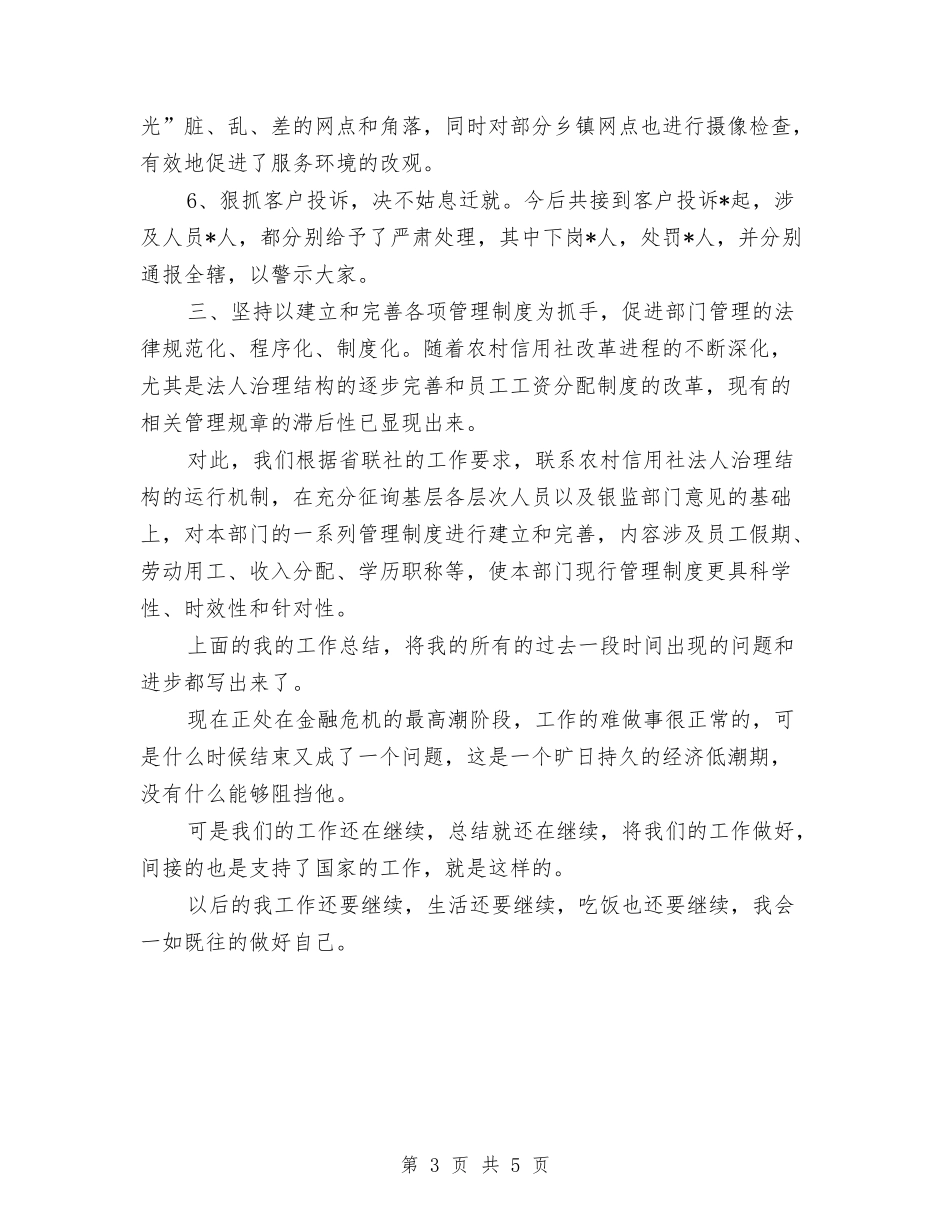 光”脏、乱、差的网点和角落，同时对部分乡镇网点也进行摄像检查，有效地促进了服务环境的改观。

6、狠抓客户投诉，决不姑息迁就。今后共接到客户投诉*起，涉及人员*人，都分别给予了严肃处理，其中下岗*人，处罚*人，并分别通报全辖，以警示大家。

三、坚持以建立和完善各项管理制度为抓手，促进部门管理的法律规范化、程序化、制度化。随着农村信用社改革进程的不断深化，尤其是法人治理结构的逐步完善和员工工资分配制度的改革，现有的相关管理规章的滞后性已显现出来。

对此，我们根据省联社的工作要求，联系农村信用社法人治理结构的运行机制，在充分征询基层各层次人员以及银监部门意见的基础上，对本部门的一系列管理制度进行建立和完善，内容涉及员工假期、劳动用工、收入分配、学历职称等，使本部门现行管理制度更具科学性、时效性和针对性。

上面的我的工作总结，将我的所有的过去一段时间出现的问题和进步都写出来了。

现在正处在金融危机的最高潮阶段，工作的难做事很正常的，可是什么时候结束又成了一个问题，这是一个旷日持久的经济低潮期，没有什么能够阻挡他。

可是我们的工作还在继续，总结就还在继续，将我们的工作做好，间接的也是支持了国家的工作，就是这样的。

以后的我工作还要继续，生活还要继续，吃饭也还要继续，我会一如既往的做好自己。

第 3 页 共 5 页